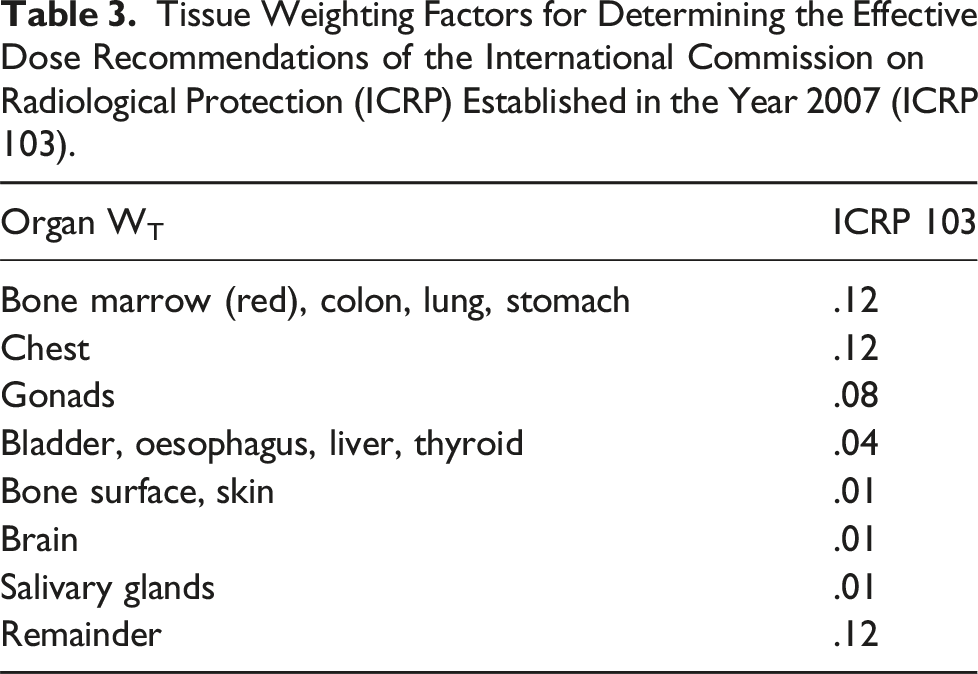 Table 3. Tissue Weighting Factors for Determining the Effective Dose Recommendations of the International Commission on Radiological Protection (ICRP) Established in the Year 2007 (ICRP 103).

| Organ $W_T$ | ICRP 103 |
|---|---|
| Bone marrow (red), colon, lung, stomach | .12 |
| Chest | .12 |
| Gonads | .08 |
| Bladder, oesophagus, liver, thyroid | .04 |
| Bone surface, skin | .01 |
| Brain | .01 |
| Salivary glands | .01 |
| Remainder | .12 |